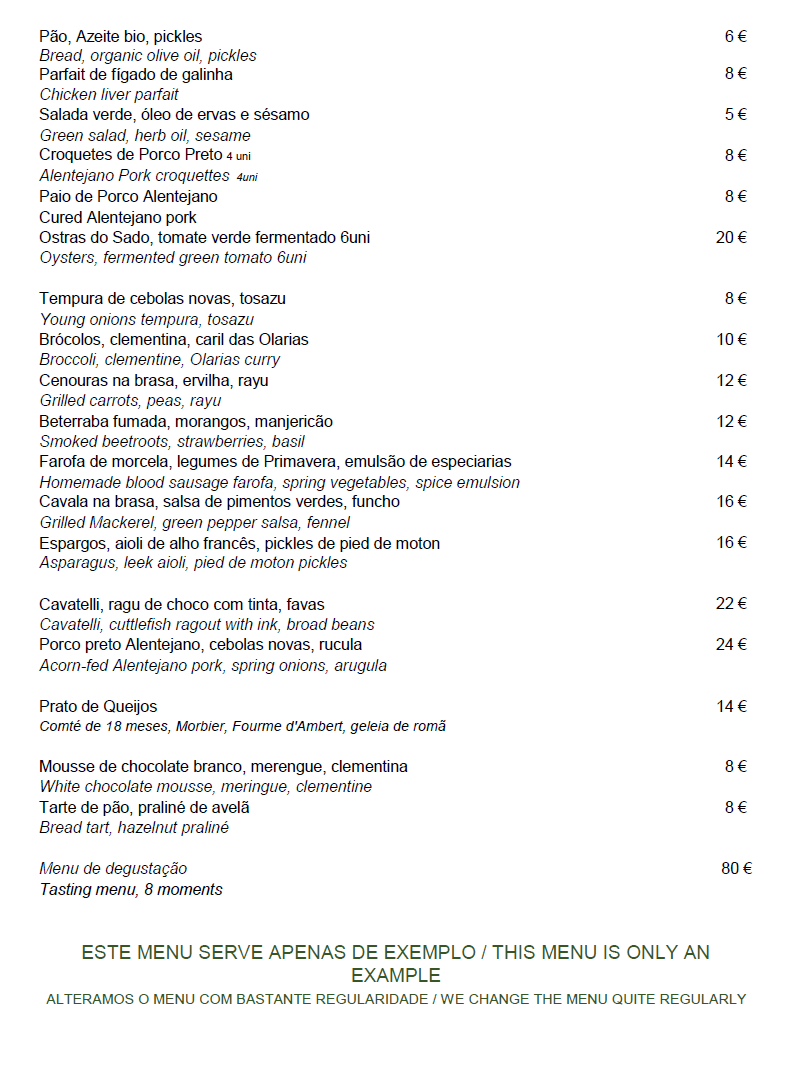 Pão, Azeite bio, pickles 6 €
Bread, organic olive oil, pickles
Parfait de fígado de galinha 8 €
Chicken liver parfait
Salada verde, óleo de ervas e sésamo 5 €
Green salad, herb oil, sesame
Croquetes de Porco Preto 4 uni 8 €
Alentejano Pork croquettes 4uni
Paio de Porco Alentejano 8 €
Cured Alentejano pork
Ostras do Sado, tomate verde fermentado 6uni 20 €
Oysters, fermented green tomato 6uni

Tempura de cebolas novas, tosazu 8 €
Young onions tempura, tosazu
Brócolos, clementina, caril das Olarias 10 €
Broccoli, clementine, Olarias curry
Cenouras na brasa, ervilha, rayu 12 €
Grilled carrots, peas, rayu
Beterraba fumada, morangos, manjericão 12 €
Smoked beetroots, strawberries, basil
Farofa de morcela, legumes de Primavera, emulsão de especiarias 14 €
Homemade blood sausage farofa, spring vegetables, spice emulsion
Cavala na brasa, salsa de pimentos verdes, funcho 16 €
Grilled Mackerel, green pepper salsa, fennel
Espargos, aioli de alho francês, pickles de pied de moton 16 €
Asparagus, leek aioli, pied de moton pickles

Cavatelli, ragu de choco com tinta, favas 22 €
Cavatelli, cuttlefish ragout with ink, broad beans
Porco preto Alentejano, cebolas novas, rucula 24 €
Acorn-fed Alentejano pork, spring onions, arugula

Prato de Queijos 14 €
Comté de 18 meses, Morbier, Fourme d'Ambert, geleia de romã

Mousse de chocolate branco, merengue, clementina 8 €
White chocolate mousse, meringue, clementine
Tarte de pão, praliné de avelã 8 €
Bread tart, hazelnut praliné

Menu de degustação 80 €
Tasting menu, 8 moments

ESTE MENU SERVE APENAS DE EXEMPLO / THIS MENU IS ONLY AN EXAMPLE
ALTERAMOS O MENU COM BASTANTE REGULARIDADE / WE CHANGE THE MENU QUITE REGULARLY